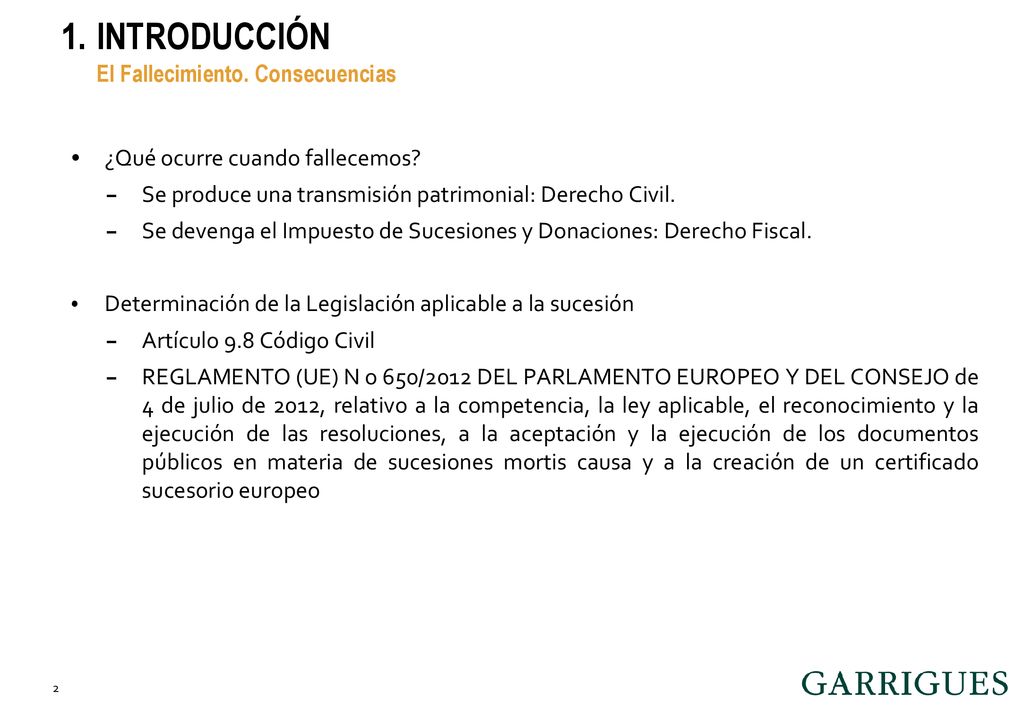 1. INTRODUCCIÓN
El Fallecimiento. Consecuencias

• ¿Qué ocurre cuando fallecemos?
– Se produce una transmisión patrimonial: Derecho Civil.
– Se devenga el Impuesto de Sucesiones y Donaciones: Derecho Fiscal.

• Determinación de la Legislación aplicable a la sucesión
– Artículo 9.8 Código Civil
– REGLAMENTO (UE) N o 650/2012 DEL PARLAMENTO EUROPEO Y DEL CONSEJO de 4 de julio de 2012, relativo a la competencia, la ley aplicable, el reconocimiento y la ejecución de las resoluciones, a la aceptación y la ejecución de los documentos públicos en materia de sucesiones mortis causa y a la creación de un certificado sucesorio europeo

2

GARRIGUES